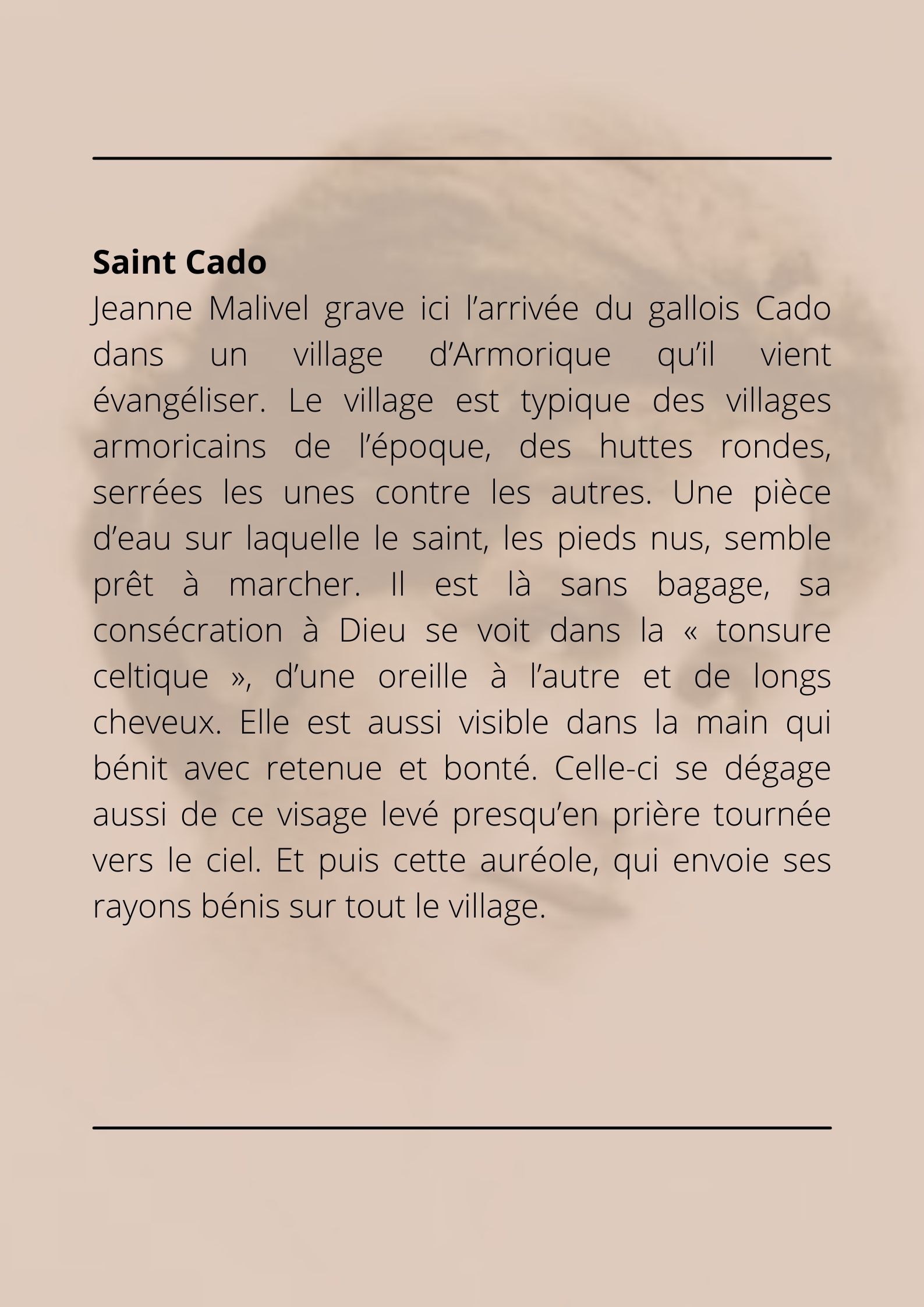 Saint Cado

Jeanne Malivel grave ici l'arrivée du gallois Cado dans un village d'Armorique qu'il vient évangéliser. Le village est typique des villages armoricains de l'époque, des huttes rondes, serrées les unes contre les autres. Une pièce d'eau sur laquelle le saint, les pieds nus, semble prêt à marcher. Il est là sans bagage, sa consécration à Dieu se voit dans la « tonsure celtique », d'une oreille à l'autre et de longs cheveux. Elle est aussi visible dans la main qui bénit avec retenue et bonté. Celle-ci se dégage aussi de ce visage levé presqu'en prière tournée vers le ciel. Et puis cette auréole, qui envoie ses rayons bénis sur tout le village.